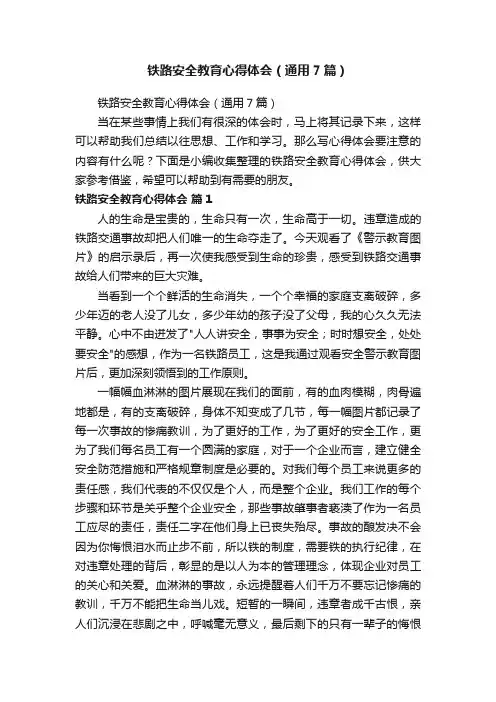 铁路安全教育心得体会（通用7篇）

铁路安全教育心得体会（通用7篇）

当在某些事情上我们有很深的体会时，马上将其记录下来，这样可以帮助我们总结以往思想、工作和学习。那么写心得体会要注意的内容有什么呢？下面是小编收集整理的铁路安全教育心得体会，供大家参考借鉴，希望可以帮助到有需要的朋友。

铁路安全教育心得体会 篇1

人的生命是宝贵的，生命只有一次，生命高于一切。违章造成的铁路交通事故却把人们唯一的生命夺走了。今天观看了《警示教育图片》的启示录后，再一次使我感受到生命的珍贵，感受到铁路交通事故给人们带来的巨大灾难。

当看到一个个鲜活的生命消失，一个个幸福的家庭支离破碎，多少年迈的老人没了儿女，多少年幼的孩子没了父母，我的心久久无法平静。心中不由迸发了"人人讲安全，事事为安全；时时想安全，处处要安全"的感想，作为一名铁路员工，这是我通过观看安全警示教育图片后，更加深刻领悟到的工作原则。

一幅幅血淋淋的图片展现在我们的面前，有的血肉模糊，肉骨遍地都是，有的支离破碎，身体不知变成了几节，每一幅图片都记录了每一次事故的惨痛教训，为了更好的工作，为了更好的安全工作，更为了我们每名员工有一个圆满的家庭，对于一个企业而言，建立健全安全防范措施和严格规章制度是必要的。对我们每个员工来说更多的责任感，我们代表的不仅仅是个人，而是整个企业。我们工作的每个步骤和环节是关乎整个企业安全，那些事故肇事者亵渎了作为一名员工应尽的责任，责任二字在他们身上已丧失殆尽。事故的酿发决不会因为你悔恨泪水而止步不前，所以铁的制度，需要铁的执行纪律，在对违章处理的背后，彰显的是以人为本的管理理念，体现企业对员工的关心和关爱。血淋淋的事故，永远提醒着人们千万不要忘记惨痛的教训，千万不能把生命当儿戏。短暂的一瞬间，违章者成千古恨，亲人们沉浸在悲剧之中，呼喊毫无意义，最后剩下的只有一辈子的悔恨